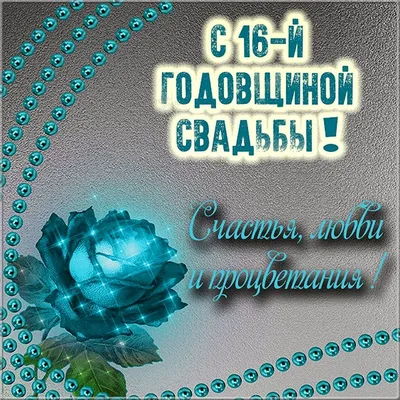 С 16-Й ГОДОВЩИНОЙ СВАДЬБЫ!

Счастья, любви и процветания!